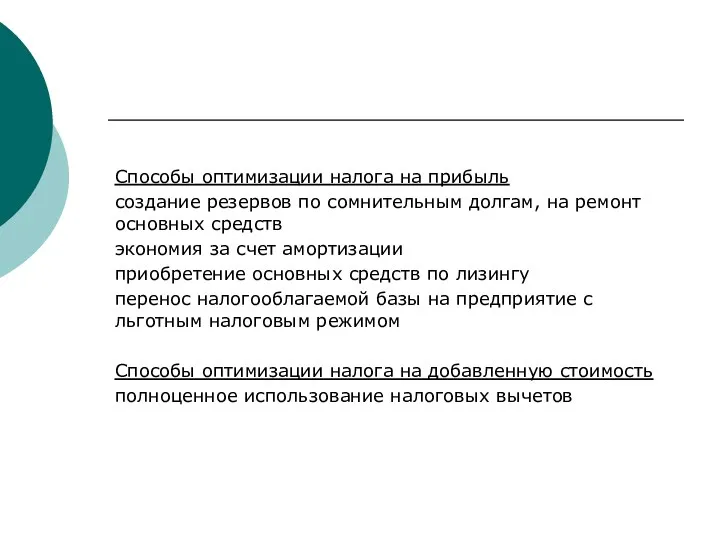 Способы оптимизации налога на прибыль
создание резервов по сомнительным долгам, на ремонт основных средств
экономия за счет амортизации
приобретение основных средств по лизингу
перенос налогооблагаемой базы на предприятие с льготным налоговым режимом

Способы оптимизации налога на добавленную стоимость
полноценное использование налоговых вычетов